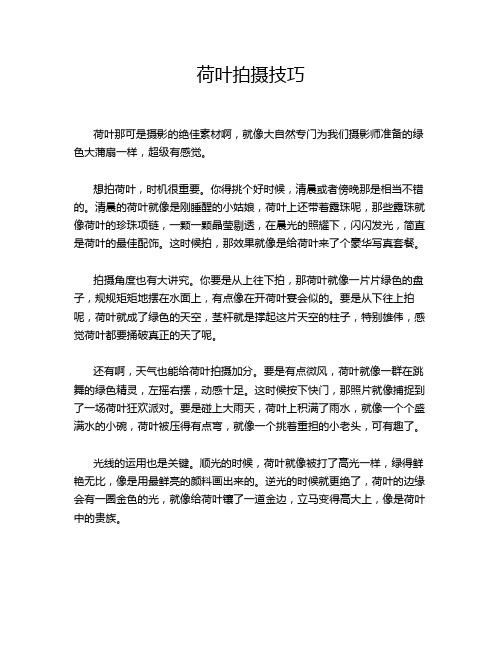 荷叶拍摄技巧

荷叶那可是摄影的绝佳素材啊，就像大自然专门为我们摄影师准备的绿色大蒲扇一样，超级有感觉。

想拍荷叶，时机很重要。你得挑个好时候，清晨或者傍晚那是相当不错的。清晨的荷叶就像是刚睡醒的小姑娘，荷叶上还带着露珠呢，那些露珠就像荷叶的珍珠项链，一颗一颗晶莹剔透，在晨光的照耀下，闪闪发光，简直是荷叶的最佳配饰。这时候拍，那效果就像是给荷叶来了个豪华写真套餐。

拍摄角度也有大讲究。你要是从上往下拍，那荷叶就像一片片绿色的盘子，规规矩矩地摆在水面上，有点像在开荷叶宴会似的。要是从下往上拍呢，荷叶就成了绿色的天空，茎杆就是撑起这片天空的柱子，特别雄伟，感觉荷叶都要捅破真正的天了呢。

还有啊，天气也能给荷叶拍摄加分。要是有点微风，荷叶就像一群在跳舞的绿色精灵，左摇右摆，动感十足。这时候按下快门，那照片就像捕捉到了一场荷叶狂欢派对。要是碰上大雨天，荷叶上积满了雨水，就像一个个盛满水的小碗，荷叶被压得有点弯，就像一个挑着重担的小老头，可有趣了。

光线的运用也是关键。顺光的时候，荷叶就像被打了高光一样，绿得鲜艳无比，像是用最鲜亮的颜料画出来的。逆光的时候就更绝了，荷叶的边缘会有一圈金色的光，就像给荷叶镶了一道金边，立马变得高大上，像是荷叶中的贵族。